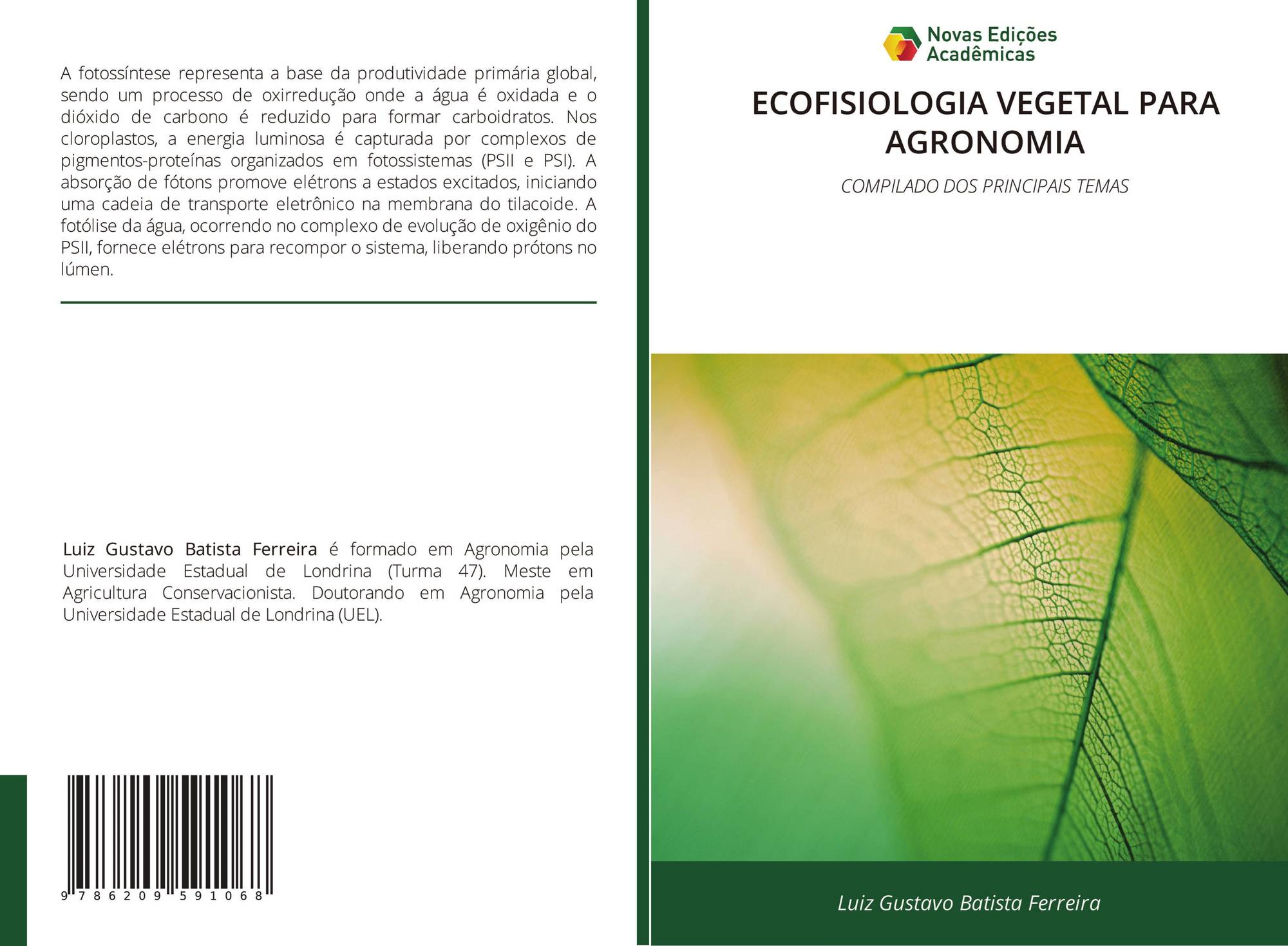 A fotossíntese representa a base da produtividade primária global, sendo um processo de oxirredução onde a água é oxidada e o dióxido de carbono é reduzido para formar carboidratos. Nos cloroplastos, a energia luminosa é capturada por complexos de pigmentos-proteínas organizados em fotossistemas (PSII e PSI). A absorção de fótons promove elétrons a estados excitados, iniciando uma cadeia de transporte eletrônico na membrana do tilacoide. A fotólise da água, ocorrendo no complexo de evolução de oxigênio do PSII, fornece elétrons para recompor o sistema, liberando prótons no lúmen.

Luiz Gustavo Batista Ferreira é formado em Agronomia pela Universidade Estadual de Londrina (Turma 47). Meste em Agricultura Conservacionista. Doutorando em Agronomia pela Universidade Estadual de Londrina (UEL).

9 786209 591068

Novas Edições Acadêmicas

ECOFISIOLOGIA VEGETAL PARA AGRONOMIA

COMPILADO DOS PRINCIPAIS TEMAS

Luiz Gustavo Batista Ferreira